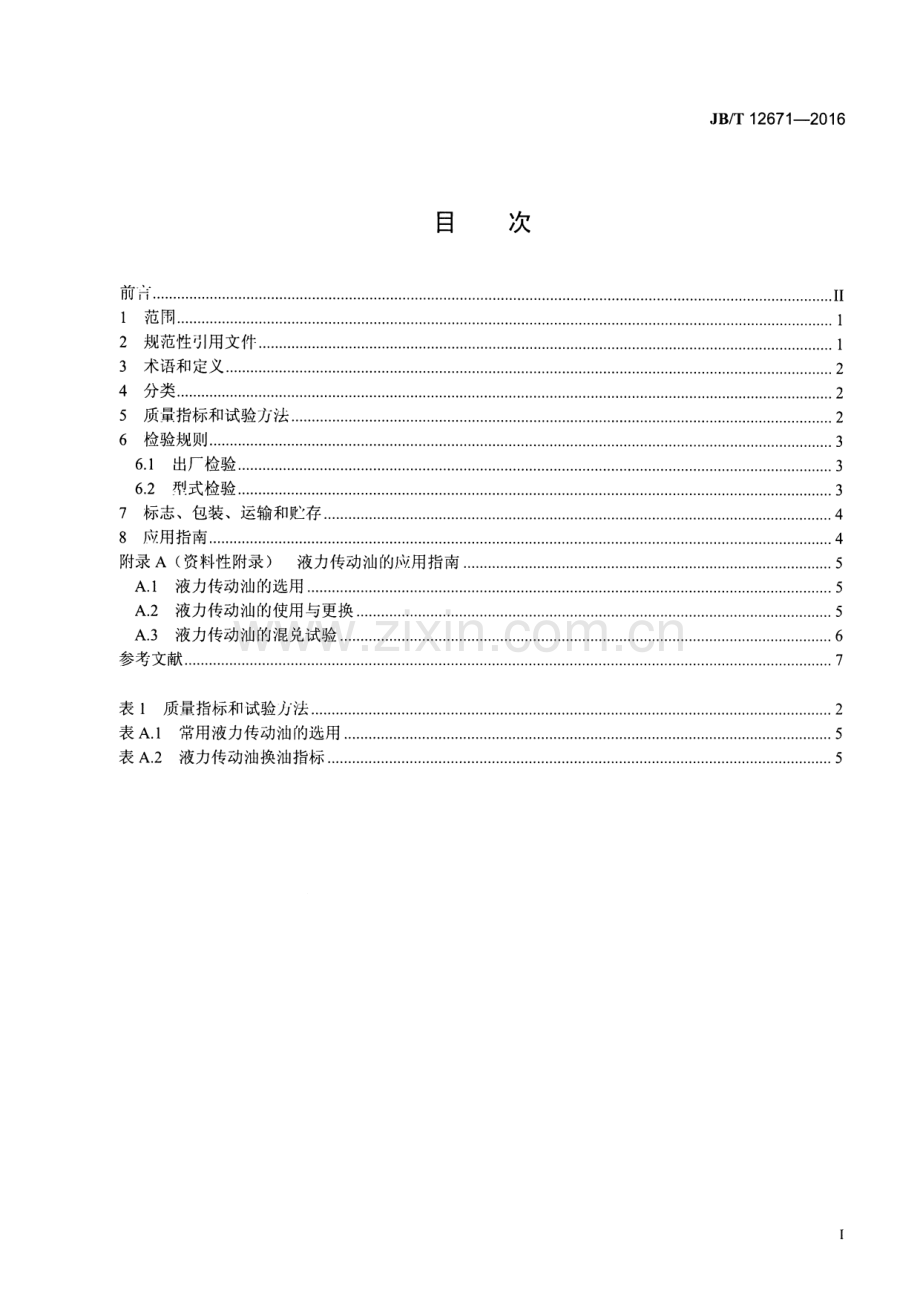 JB/T 12671—2016

目 次

前言 II
1 范围 1
2 规范性引用文件 1
3 术语和定义 2
4 分类 2
5 质量指标和试验方法 2
6 检验规则 3
6.1 出厂检验 3
6.2 型式检验 3
7 标志、包装、运输和贮存 4
8 应用指南 4
附录A（资料性附录） 液力传动油的应用指南 5
A.1 液力传动油的选用 5
A.2 液力传动油的使用与更换 5
A.3 液力传动油的混兑试验 6
参考文献 7

表1 质量指标和试验方法 2
表A.1 常用液力传动油的选用 5
表A.2 液力传动油换油指标 5

I

www.zixin.com.cn